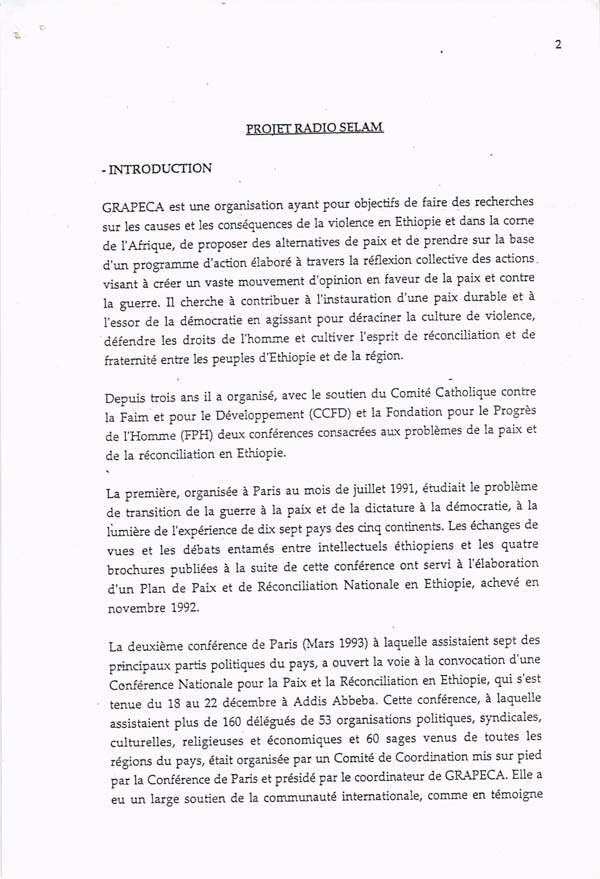 2

PROJET RADIO SELAM

- INTRODUCTION

GRAPECA est une organisation ayant pour objectifs de faire des recherches sur les causes et les conséquences de la violence en Ethiopie et dans la corne de l'Afrique, de proposer des alternatives de paix et de prendre sur la base d'un programme d'action élaboré à travers la réflexion collective des actions visant à créer un vaste mouvement d'opinion en faveur de la paix et contre la guerre. Il cherche à contribuer à l'instauration d'une paix durable et à l'essor de la démocratie en agissant pour déraciner la culture de violence, défendre les droits de l'homme et cultiver l'esprit de réconciliation et de fraternité entre les peuples d'Ethiopie et de la région.

Depuis trois ans il a organisé, avec le soutien du Comité Catholique contre la Faim et pour le Développement (CCFD) et la Fondation pour le Progrès de l'Homme (FPH) deux conférences consacrées aux problèmes de la paix et de la réconciliation en Ethiopie.

La première, organisée à Paris au mois de juillet 1991, étudiait le problème de transition de la guerre à la paix et de la dictature à la démocratie, à la lumière de l'expérience de dix sept pays des cinq continents. Les échanges de vues et les débats entamés entre intellectuels éthiopiens et les quatre brochures publiées à la suite de cette conférence ont servi à l'élaboration d'un Plan de Paix et de Réconciliation Nationale en Ethiopie, achevé en novembre 1992.

La deuxième conférence de Paris (Mars 1993) à laquelle assistaient sept des principaux partis politiques du pays, a ouvert la voie à la convocation d'une Conférence Nationale pour la Paix et la Réconciliation en Ethiopie, qui s'est tenue du 18 au 22 décembre à Addis Abbeba. Cette conférence, à laquelle assistaient plus de 160 délégués de 53 organisations politiques, syndicales, culturelles, religieuses et économiques et 60 sages venus de toutes les régions du pays, était organisée par un Comité de Coordination mis sur pied par la Conférence de Paris et présidé par le coordinateur de GRAPECA. Elle a eu un large soutien de la communauté internationale, comme en témoigne